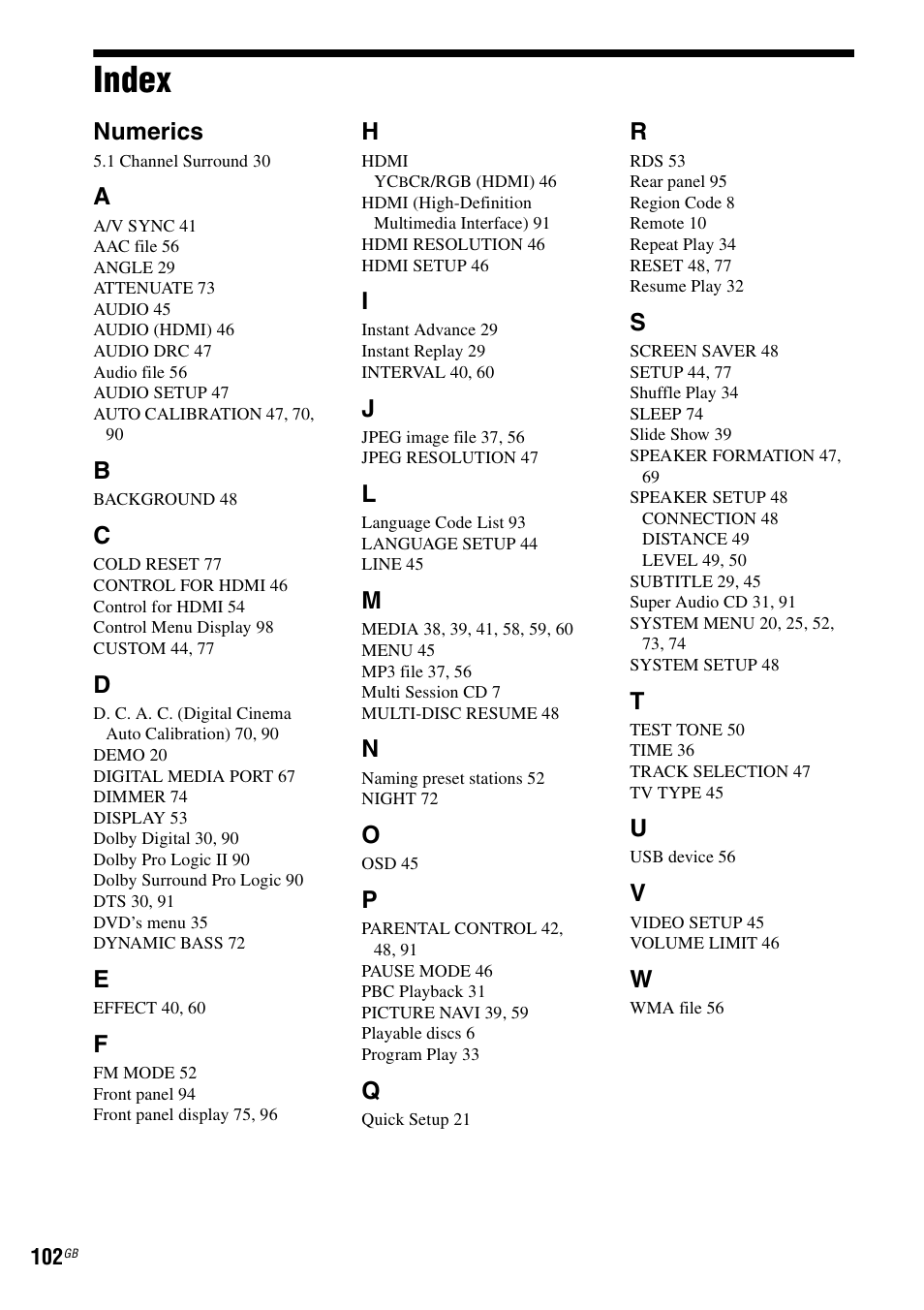 Index

Numerics

5.1 Channel Surround 30

A

A/V SYNC 41
AAC file 56
ANGLE 29
ATTENUATE 73
AUDIO 45
AUDIO (HDMI) 46
AUDIO DRC 47
Audio file 56
AUDIO SETUP 47
AUTO CALIBRATION 47, 70, 90

B

BACKGROUND 48

C

COLD RESET 77
CONTROL FOR HDMI 46
Control for HDMI 54
Control Menu Display 98
CUSTOM 44, 77

D

D. C. A. C. (Digital Cinema Auto Calibration) 70, 90
DEMO 20
DIGITAL MEDIA PORT 67
DIMMER 74
DISPLAY 53
Dolby Digital 30, 90
Dolby Pro Logic II 90
Dolby Surround Pro Logic 90
DTS 30, 91
DVD's menu 35
DYNAMIC BASS 72

E

EFFECT 40, 60

F

FM MODE 52
Front panel 94
Front panel display 75, 96

H

HDMI
YCBCR/RGB (HDMI) 46
HDMI (High-Definition Multimedia Interface) 91
HDMI RESOLUTION 46
HDMI SETUP 46

I

Instant Advance 29
Instant Replay 29
INTERVAL 40, 60

J

JPEG image file 37, 56
JPEG RESOLUTION 47

L

Language Code List 93
LANGUAGE SETUP 44
LINE 45

M

MEDIA 38, 39, 41, 58, 59, 60
MENU 45
MP3 file 37, 56
Multi Session CD 7
MULTI-DISC RESUME 48

N

Naming preset stations 52
NIGHT 72

O

OSD 45

P

PARENTAL CONTROL 42, 48, 91
PAUSE MODE 46
PBC Playback 31
PICTURE NAVI 39, 59
Playable discs 6
Program Play 33

Q

Quick Setup 21

R

RDS 53
Rear panel 95
Region Code 8
Remote 10
Repeat Play 34
RESET 48, 77
Resume Play 32

S

SCREEN SAVER 48
SETUP 44, 77
Shuffle Play 34
SLEEP 74
Slide Show 39
SPEAKER FORMATION 47, 69
SPEAKER SETUP 48
CONNECTION 48
DISTANCE 49
LEVEL 49, 50
SUBTITLE 29, 45
Super Audio CD 31, 91
SYSTEM MENU 20, 25, 52, 73, 74
SYSTEM SETUP 48

T

TEST TONE 50
TIME 36
TRACK SELECTION 47
TV TYPE 45

U

USB device 56

V

VIDEO SETUP 45
VOLUME LIMIT 46

W

WMA file 56

102GB